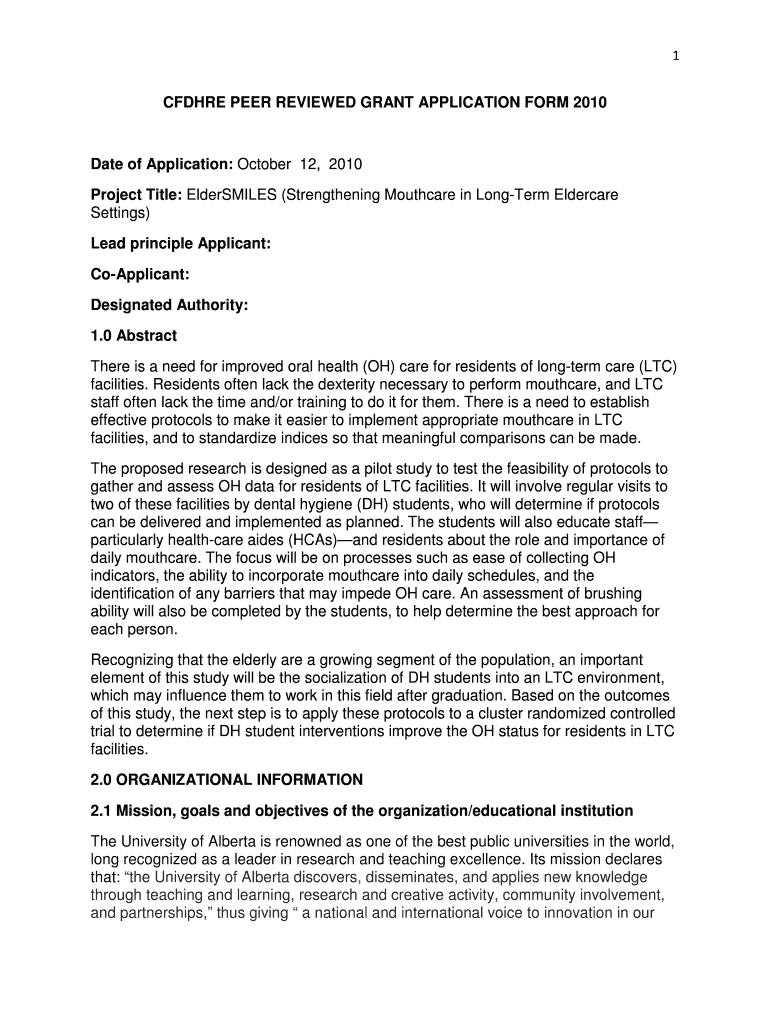 1

CFDHRE PEER REVIEWED GRANT APPLICATION FORM 2010

Date of Application: October 12, 2010

Project Title: ElderSMILES (Strengthening Mouthcare in Long-Term Eldercare Settings)

Lead principle Applicant:

Co-Applicant:

Designated Authority:

1.0 Abstract

There is a need for improved oral health (OH) care for residents of long-term care (LTC) facilities. Residents often lack the dexterity necessary to perform mouthcare, and LTC staff often lack the time and/or training to do it for them. There is a need to establish effective protocols to make it easier to implement appropriate mouthcare in LTC facilities, and to standardize indices so that meaningful comparisons can be made.

The proposed research is designed as a pilot study to test the feasibility of protocols to gather and assess OH data for residents of LTC facilities. It will involve regular visits to two of these facilities by dental hygiene (DH) students, who will determine if protocols can be delivered and implemented as planned. The students will also educate staff—particularly health-care aides (HCAs)—and residents about the role and importance of daily mouthcare. The focus will be on processes such as ease of collecting OH indicators, the ability to incorporate mouthcare into daily schedules, and the identification of any barriers that may impede OH care. An assessment of brushing ability will also be completed by the students, to help determine the best approach for each person.

Recognizing that the elderly are a growing segment of the population, an important element of this study will be the socialization of DH students into an LTC environment, which may influence them to work in this field after graduation. Based on the outcomes of this study, the next step is to apply these protocols to a cluster randomized controlled trial to determine if DH student interventions improve the OH status for residents in LTC facilities.

2.0 ORGANIZATIONAL INFORMATION

2.1 Mission, goals and objectives of the organization/educational institution

The University of Alberta is renowned as one of the best public universities in the world, long recognized as a leader in research and teaching excellence. Its mission declares that: “the University of Alberta discovers, disseminates, and applies new knowledge through teaching and learning, research and creative activity, community involvement, and partnerships,” thus giving “ a national and international voice to innovation in our